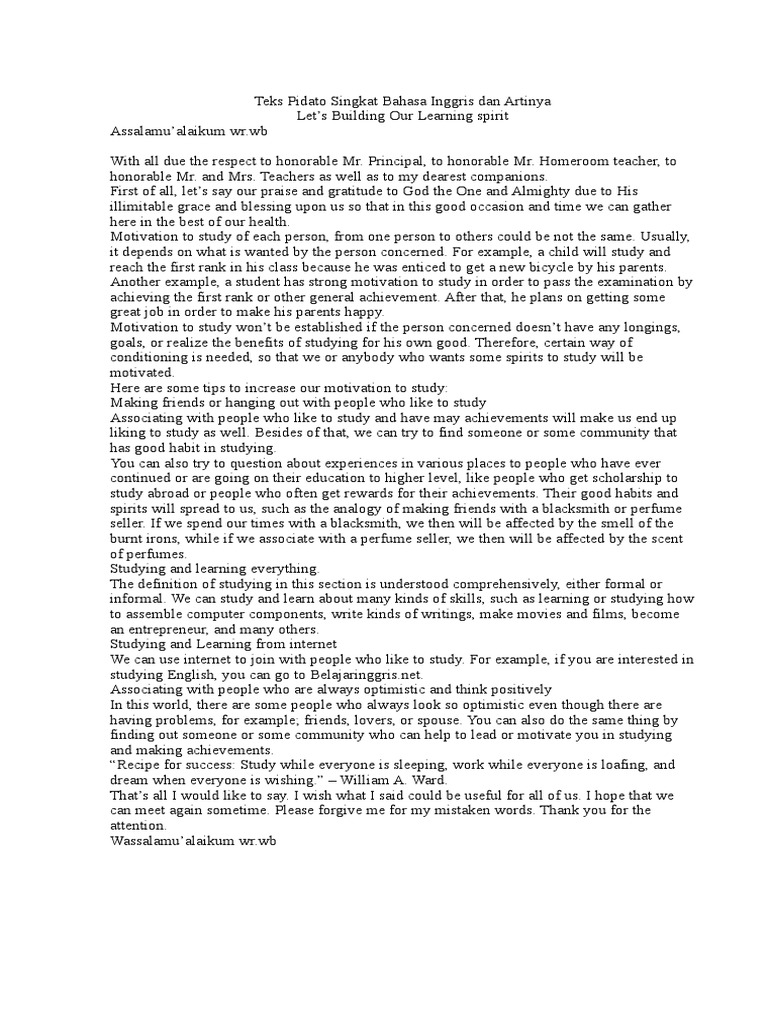 Teks Pidato Singkat Bahasa Inggris dan Artinya
Let's Building Our Learning spirit
Assalamu'alaikum wr.wb

With all due the respect to honorable Mr. Principal, to honorable Mr. Homeroom teacher, to honorable Mr. and Mrs. Teachers as well as to my dearest companions.
First of all, let's say our praise and gratitude to God the One and Almighty due to His illimitable grace and blessing upon us so that in this good occasion and time we can gather here in the best of our health.
Motivation to study of each person, from one person to others could be not the same. Usually, it depends on what is wanted by the person concerned. For example, a child will study and reach the first rank in his class because he was enticed to get a new bicycle by his parents. Another example, a student has strong motivation to study in order to pass the examination by achieving the first rank or other general achievement. After that, he plans on getting some great job in order to make his parents happy.
Motivation to study won't be established if the person concerned doesn't have any longings, goals, or realize the benefits of studying for his own good. Therefore, certain way of conditioning is needed, so that we or anybody who wants some spirits to study will be motivated.
Here are some tips to increase our motivation to study:
Making friends or hanging out with people who like to study
Associating with people who like to study and have may achievements will make us end up liking to study as well. Besides of that, we can try to find someone or some community that has good habit in studying.
You can also try to question about experiences in various places to people who have ever continued or are going on their education to higher level, like people who get scholarship to study abroad or people who often get rewards for their achievements. Their good habits and spirits will spread to us, such as the analogy of making friends with a blacksmith or perfume seller. If we spend our times with a blacksmith, we then will be affected by the smell of the burnt irons, while if we associate with a perfume seller, we then will be affected by the scent of perfumes.
Studying and learning everything.
The definition of studying in this section is understood comprehensively, either formal or informal. We can study and learn about many kinds of skills, such as learning or studying how to assemble computer components, write kinds of writings, make movies and films, become an entrepreneur, and many others.
Studying and Learning from internet
We can use internet to join with people who like to study. For example, if you are interested in studying English, you can go to Belajaringgris.net.
Associating with people who are always optimistic and think positively
In this world, there are some people who always look so optimistic even though there are having problems, for example; friends, lovers, or spouse. You can also do the same thing by finding out someone or some community who can help to lead or motivate you in studying and making achievements.
"Recipe for success: Study while everyone is sleeping, work while everyone is loafing, and dream when everyone is wishing." – William A. Ward.
That's all I would like to say. I wish what I said could be useful for all of us. I hope that we can meet again sometime. Please forgive me for my mistaken words. Thank you for the attention.
Wassalamu'alaikum wr.wb